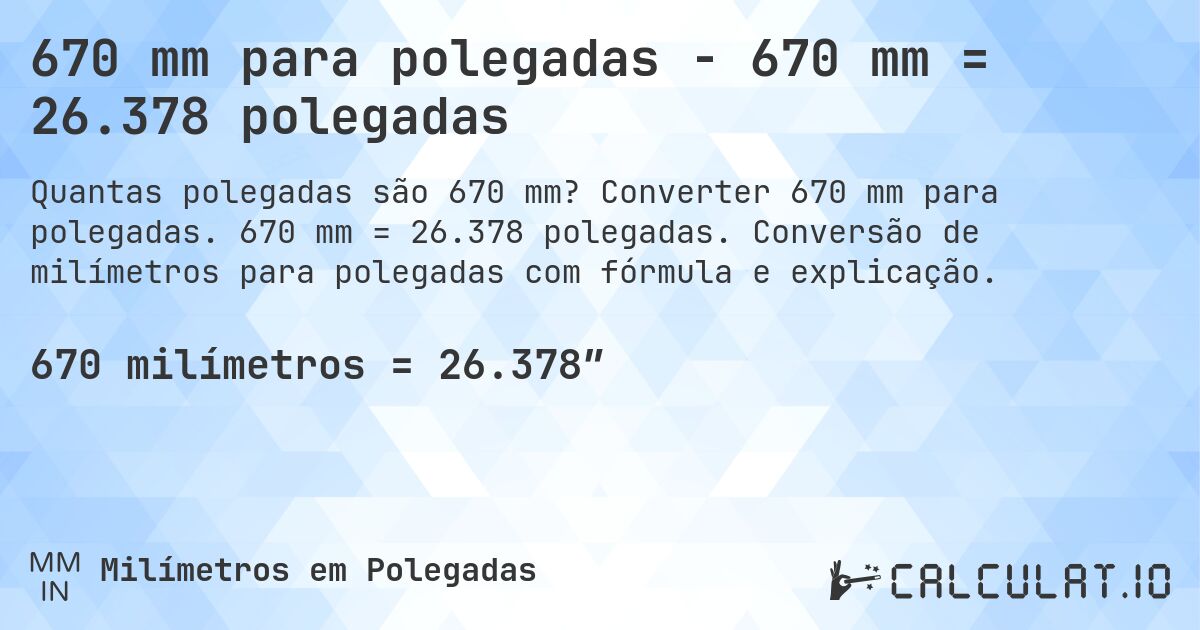 670 mm para polegadas - 670 mm = 26.378 polegadas

Quantas polegadas são 670 mm? Converter 670 mm para polegadas. 670 mm = 26.378 polegadas. Conversão de milímetros para polegadas com fórmula e explicação.

670 milímetros = 26.378″

MM
IN
Milímetros em Polegadas

CALCULAT.IO